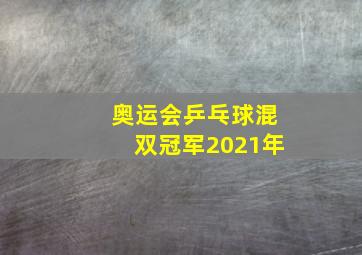 奥运会乒乓球混双冠军2021年